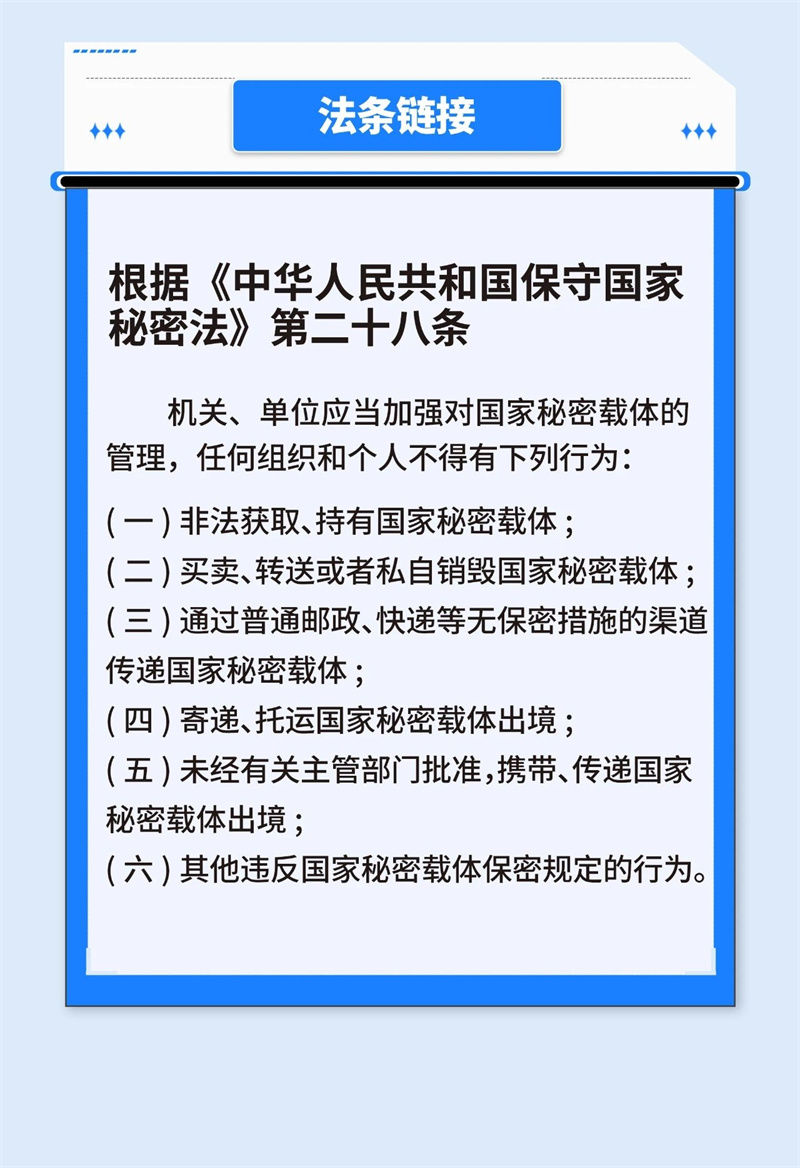 法条链接

根据《中华人民共和国保守国家秘密法》第二十八条

机关、单位应当加强对国家秘密载体的管理，任何组织和个人不得有下列行为：

(一) 非法获取、持有国家秘密载体；

(二) 买卖、转送或者私自销毁国家秘密载体；

(三) 通过普通邮政、快递等无保密措施的渠道传递国家秘密载体；

(四) 寄递、托运国家秘密载体出境；

(五) 未经有关主管部门批准，携带、传递国家秘密载体出境；

(六) 其他违反国家秘密载体保密规定的行为。